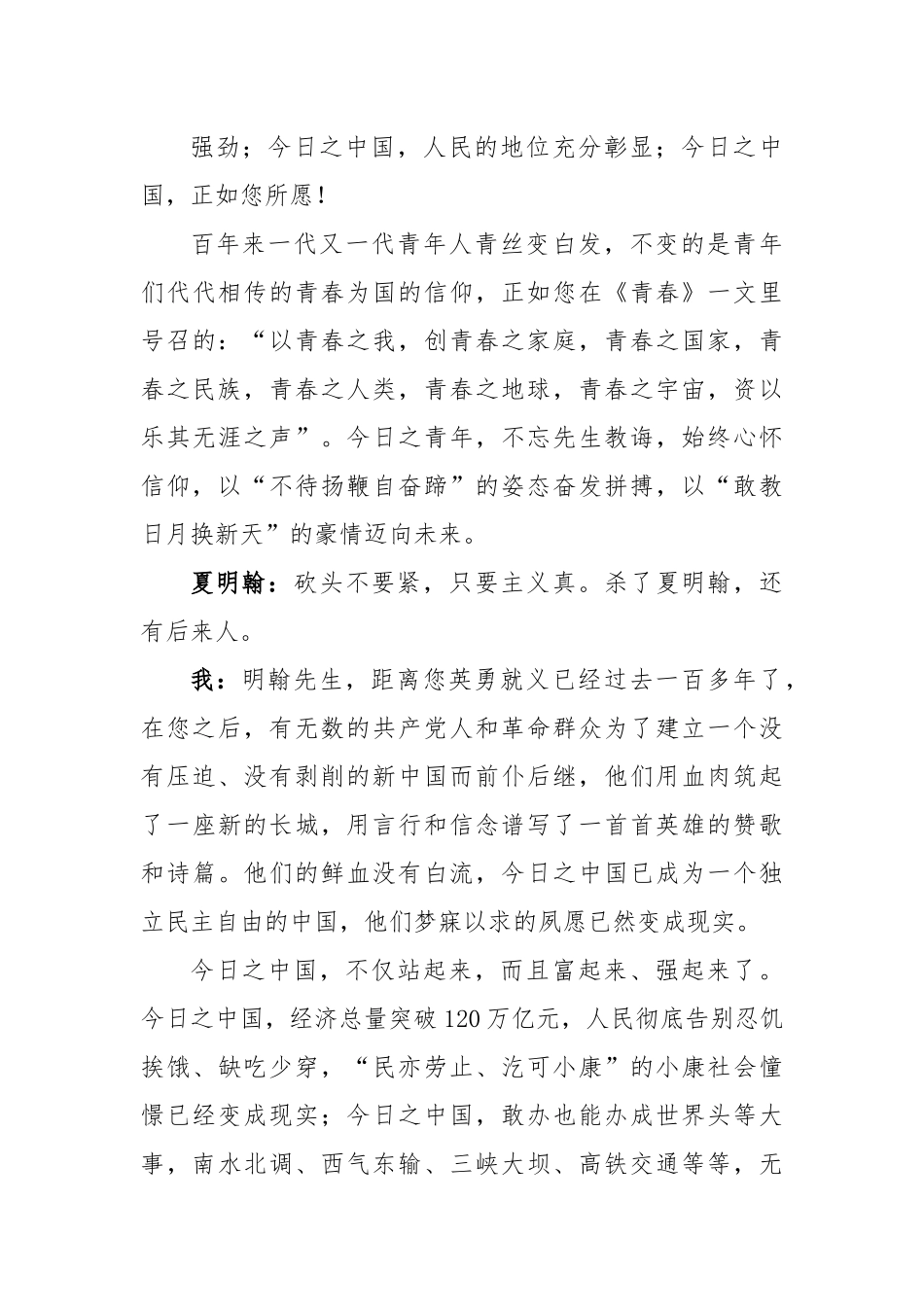 强劲；今日之中国，人民的地位充分彰显；今日之中国，正如您所愿！

百年来一代又一代青年人青丝变白发，不变的是青年们代代相传的青春为国的信仰，正如您在《青春》一文里号召的：“以青春之我，创青春之家庭，青春之国家，青春之民族，青春之人类，青春之地球，青春之宇宙，资以乐其无涯之声”。今日之青年，不忘先生教诲，始终心怀信仰，以“不待扬鞭自奋蹄”的姿态奋发拼搏，以“敢教日月换新天”的豪情迈向未来。

夏明翰：砍头不要紧，只要主义真。杀了夏明翰，还有后来人。

我：明翰先生，距离您英勇就义已经过去一百多年了，在您之后，有无数的共产党人和革命群众为了建立一个没有压迫、没有剥削的新中国而前仆后继，他们用血肉筑起了一座新的长城，用言行和信念谱写了一首首英雄的赞歌和诗篇。他们的鲜血没有白流，今日之中国已成为一个独立民主自由的中国，他们梦寐以求的夙愿已然变成现实。

今日之中国，不仅站起来，而且富起来、强起来了。今日之中国，经济总量突破120万亿元，人民彻底告别忍饥挨饿、缺吃少穿，“民亦劳止、汔可小康”的小康社会憧憬已经变成现实；今日之中国，敢办也能办成世界头等大事，南水北调、西气东输、三峡大坝、高铁交通等等，无